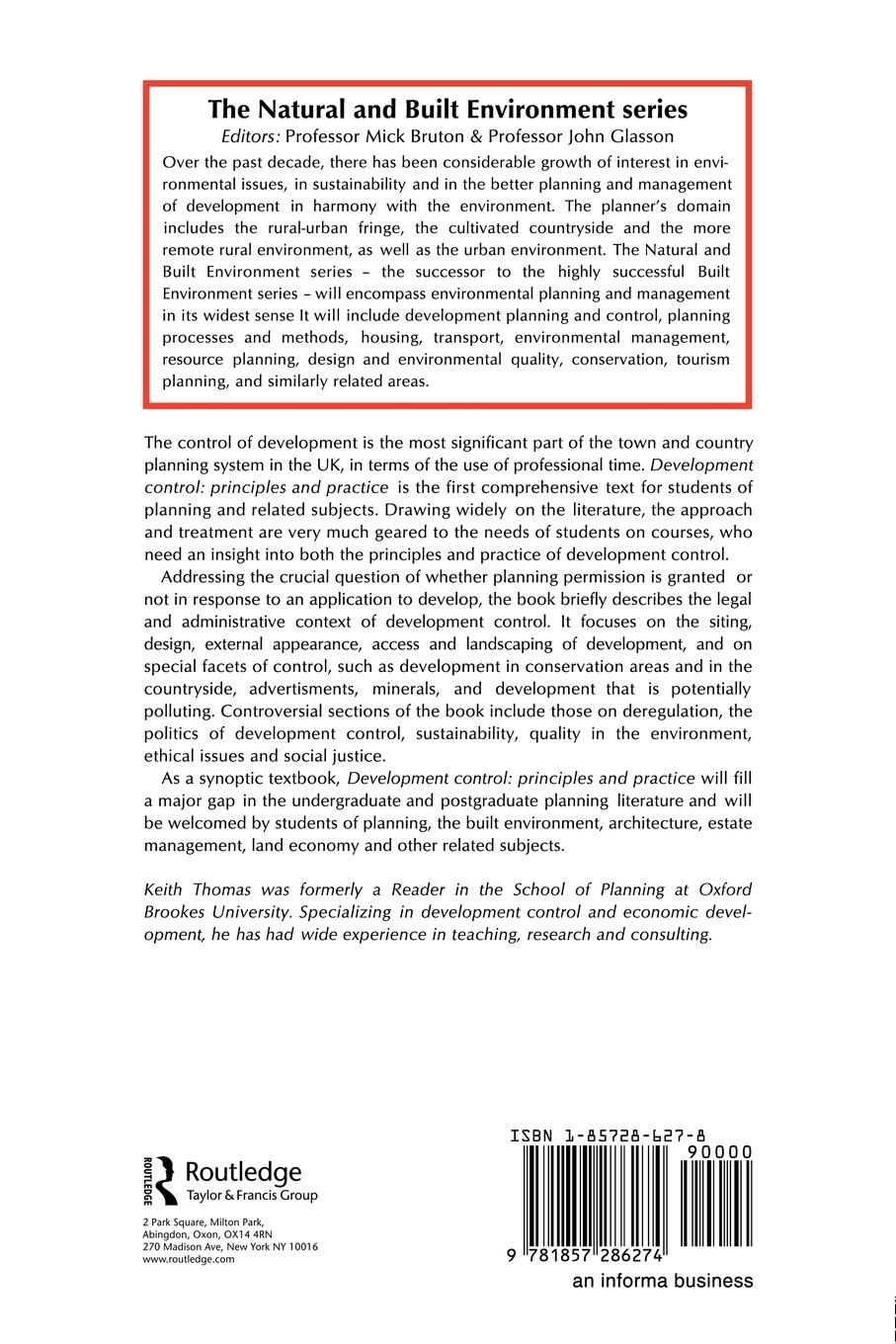 The Natural and Built Environment series

Editors: Professor Mick Bruton & Professor John Glasson

Over the past decade, there has been considerable growth of interest in environmental issues, in sustainability and in the better planning and management of development in harmony with the environment. The planner's domain includes the rural-urban fringe, the cultivated countryside and the more remote rural environment, as well as the urban environment. The Natural and Built Environment series – the successor to the highly successful Built Environment series – will encompass environmental planning and management in its widest sense It will include development planning and control, planning processes and methods, housing, transport, environmental management, resource planning, design and environmental quality, conservation, tourism planning, and similarly related areas.

The control of development is the most significant part of the town and country planning system in the UK, in terms of the use of professional time. Development control: principles and practice is the first comprehensive text for students of planning and related subjects. Drawing widely on the literature, the approach and treatment are very much geared to the needs of students on courses, who need an insight into both the principles and practice of development control.

Addressing the crucial question of whether planning permission is granted or not in response to an application to develop, the book briefly describes the legal and administrative context of development control. It focuses on the siting, design, external appearance, access and landscaping of development, and on special facets of control, such as development in conservation areas and in the countryside, advertisments, minerals, and development that is potentially polluting. Controversial sections of the book include those on deregulation, the politics of development control, sustainability, quality in the environment, ethical issues and social justice.

As a synoptic textbook, Development control: principles and practice will fill a major gap in the undergraduate and postgraduate planning literature and will be welcomed by students of planning, the built environment, architecture, estate management, land economy and other related subjects.

Keith Thomas was formerly a Reader in the School of Planning at Oxford Brookes University. Specializing in development control and economic development, he has had wide experience in teaching, research and consulting.

ROUTLEDGE Routledge Taylor & Francis Group

2 Park Square, Milton Park, Abingdon, Oxon, OX14 4RN
270 Madison Ave, New York NY 10016
www.routledge.com

ISBN 1-85728-627-8
90000
9 781857 286274

an informa business